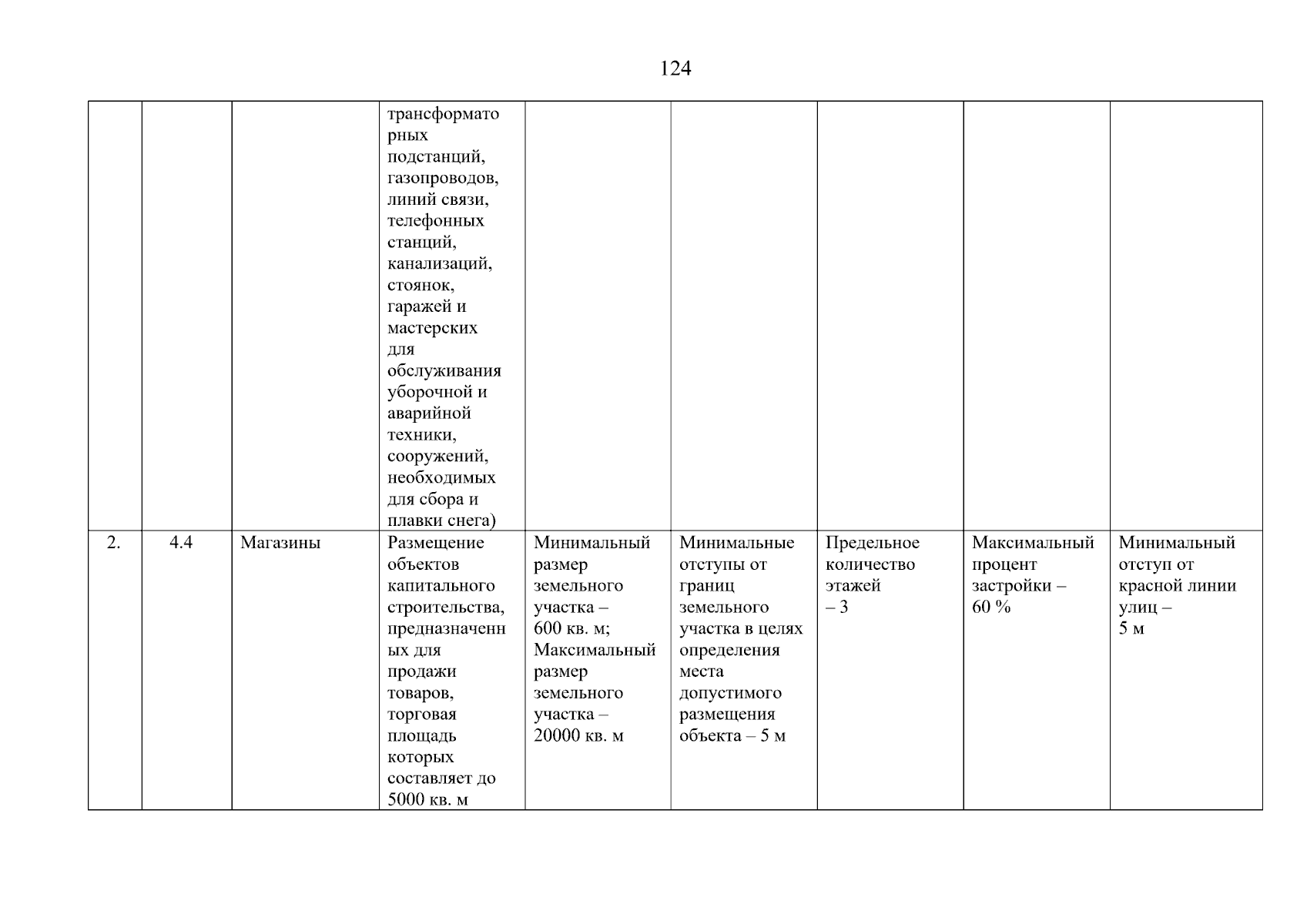 124

|  |  |  | трансформаторных подстанций, газопроводов, линий связи, телефонных станций, канализаций, стоянок, гаражей и мастерских для обслуживания уборочной и аварийной техники, сооружений, необходимых для сбора и плавки снега) |  |  |  |  |  |
|---|---|---|---|---|---|---|---|---|
| 2. | 4.4 | Магазины | Размещение объектов капитального строительства, предназначенных для продажи товаров, торговая площадь которых составляет до 5000 кв. м | Минимальный размер земельного участка – 600 кв. м; Максимальный размер земельного участка – 20000 кв. м | Минимальные отступы от границ земельного участка в целях определения места допустимого размещения объекта – 5 м | Предельное количество этажей – 3 | Максимальный процент застройки – 60 % | Минимальный отступ от красной линии улиц – 5 м |